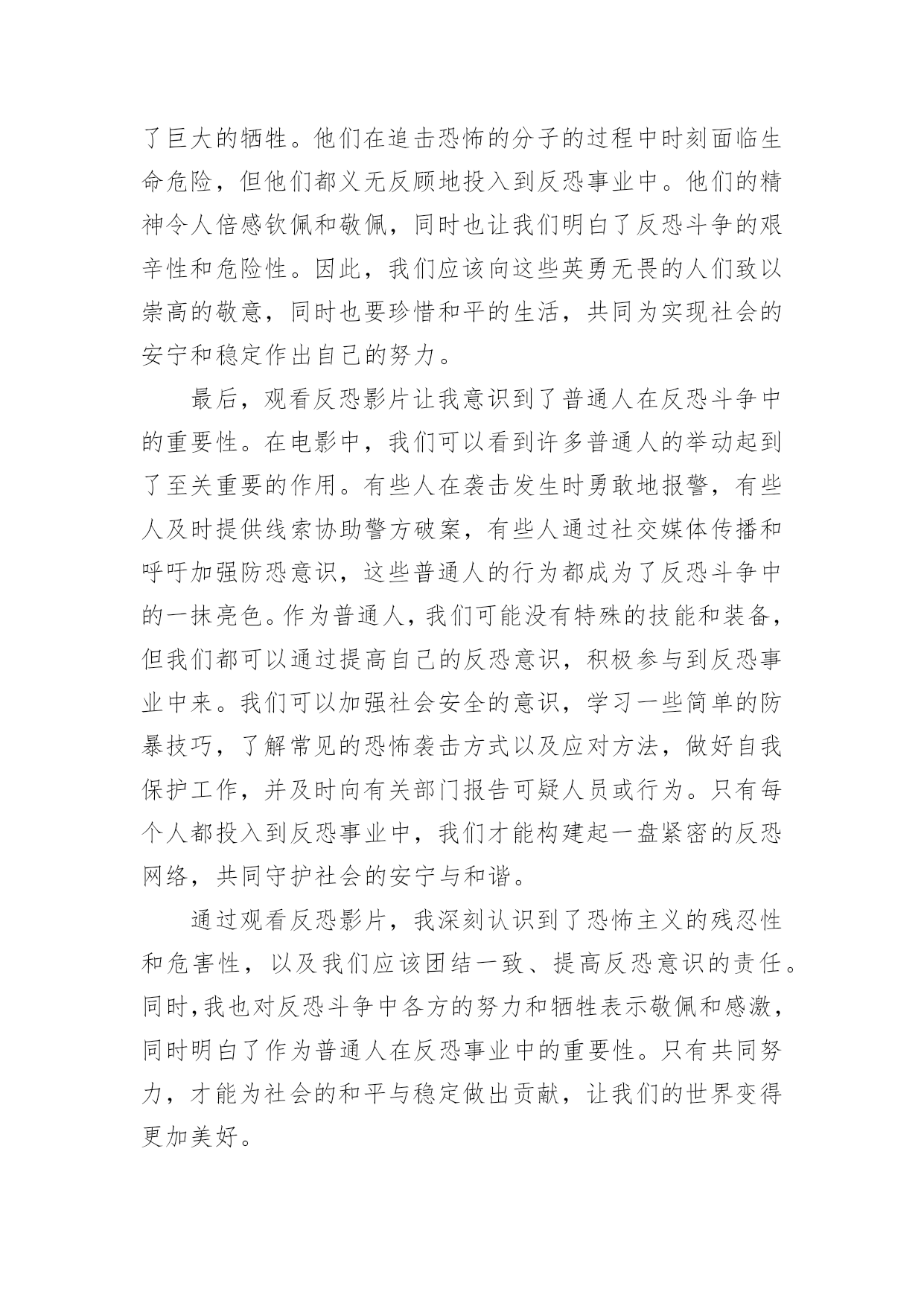 了巨大的牺牲。他们在追击恐怖的分子的过程中时刻面临生命危险，但他们都义无反顾地投入到反恐事业中。他们的精神令人倍感钦佩和敬佩，同时也让我们明白了反恐斗争的艰辛性和危险性。因此，我们应该向这些英勇无畏的人们致以崇高的敬意，同时也要珍惜和平的生活，共同为实现社会的安宁和稳定作出自己的努力。

最后，观看反恐影片让我意识到了普通人在反恐斗争中的重要性。在电影中，我们可以看到许多普通人的举动起到了至关重要的作用。有些人在袭击发生时勇敢地报警，有些人及时提供线索协助警方破案，有些人通过社交媒体传播和呼吁加强防恐意识，这些普通人的行为都成为了反恐斗争中的一抹亮色。作为普通人，我们可能没有特殊的技能和装备，但我们都可以通过提高自己的反恐意识，积极参与到反恐事业中来。我们可以加强社会安全的意识，学习一些简单的防暴技巧，了解常见的恐怖袭击方式以及应对方法，做好自我保护工作，并及时向有关部门报告可疑人员或行为。只有每个人都投入到反恐事业中，我们才能构建起一盘紧密的反恐网络，共同守护社会的安宁与和谐。

通过观看反恐影片，我深刻认识到了恐怖主义的残忍性和危害性，以及我们应该团结一致、提高反恐意识的责任。同时，我也对反恐斗争中各方的努力和牺牲表示敬佩和感激，同时明白了作为普通人在反恐事业中的重要性。只有共同努力，才能为社会的和平与稳定做出贡献，让我们的世界变得更加美好。